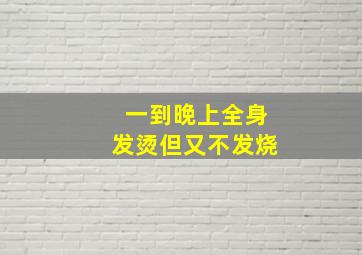 一到晚上全身
发烫但又不发烧